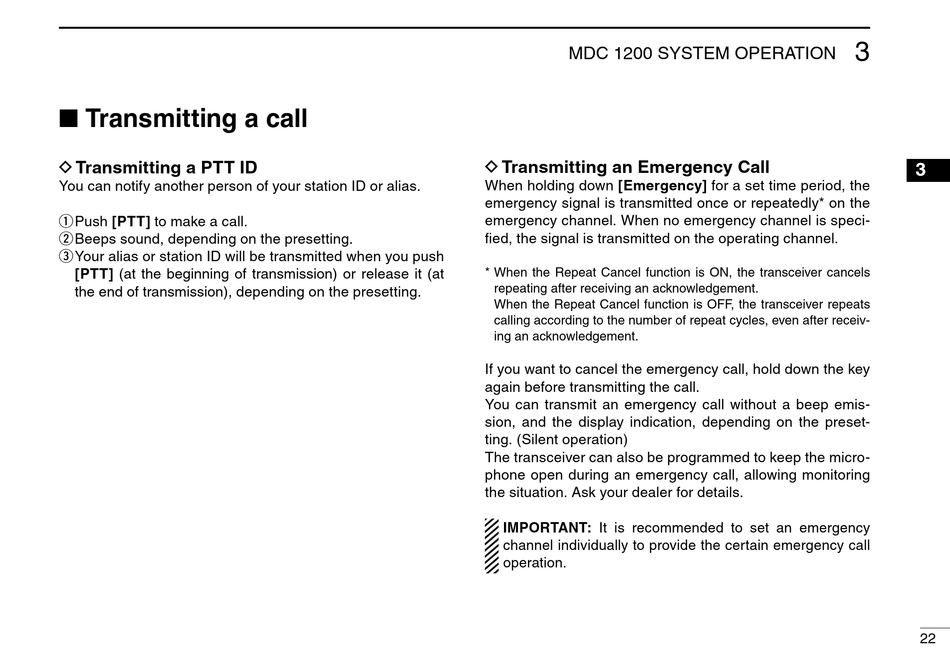 MDC 1200 SYSTEM OPERATION 3

■ Transmitting a call

◇ Transmitting a PTT ID
You can notify another person of your station ID or alias.

① Push [PTT] to make a call.
② Beeps sound, depending on the presetting.
③ Your alias or station ID will be transmitted when you push [PTT] (at the beginning of transmission) or release it (at the end of transmission), depending on the presetting.

◇ Transmitting an Emergency Call
When holding down [Emergency] for a set time period, the emergency signal is transmitted once or repeatedly* on the emergency channel. When no emergency channel is specified, the signal is transmitted on the operating channel.

* When the Repeat Cancel function is ON, the transceiver cancels repeating after receiving an acknowledgement.
When the Repeat Cancel function is OFF, the transceiver repeats calling according to the number of repeat cycles, even after receiving an acknowledgement.

If you want to cancel the emergency call, hold down the key again before transmitting the call.
You can transmit an emergency call without a beep emission, and the display indication, depending on the presetting. (Silent operation)
The transceiver can also be programmed to keep the microphone open during an emergency call, allowing monitoring the situation. Ask your dealer for details.

IMPORTANT: It is recommended to set an emergency channel individually to provide the certain emergency call operation.

3

22